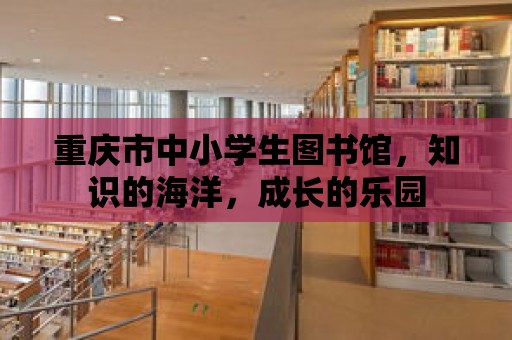 重庆市中小学生图书馆，知识的海洋，成长的乐园